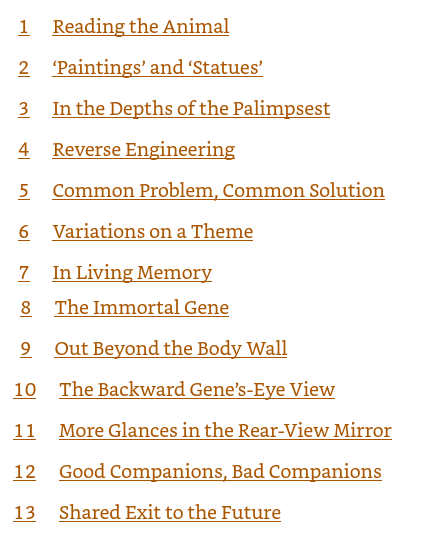 1 Reading the Animal

2 'Paintings' and 'Statues'

3 In the Depths of the Palimpsest

4 Reverse Engineering

5 Common Problem, Common Solution

6 Variations on a Theme

7 In Living Memory

8 The Immortal Gene

9 Out Beyond the Body Wall

10 The Backward Gene's-Eye View

11 More Glances in the Rear-View Mirror

12 Good Companions, Bad Companions

13 Shared Exit to the Future